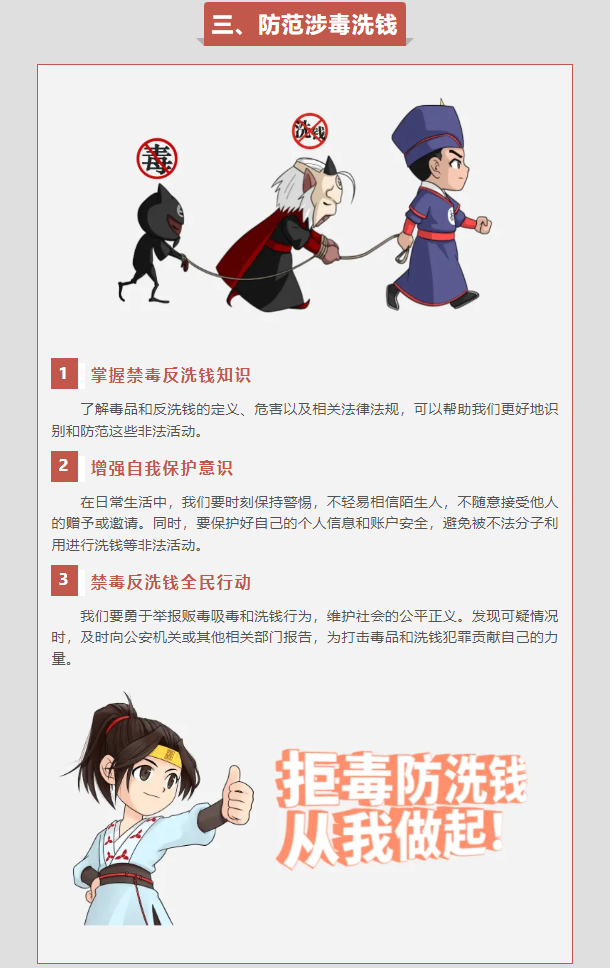 三、防范涉毒洗钱

毒

洗钱

1 掌握禁毒反洗钱知识

了解毒品和反洗钱的定义、危害以及相关法律法规，可以帮助我们更好地识别和防范这些非法活动。

2 增强自我保护意识

在日常生活中，我们要时刻保持警惕，不轻易相信陌生人，不随意接受他人的赠予或邀请。同时，要保护好自己的个人信息和账户安全，避免被不法分子利用进行洗钱等非法活动。

3 禁毒反洗钱全民行动

我们要勇于举报贩毒吸毒和洗钱行为，维护社会的公平正义。发现可疑情况时，及时向公安机关或其他相关部门报告，为打击毒品和洗钱犯罪贡献自己的力量。

拒毒防洗钱
从我做起!